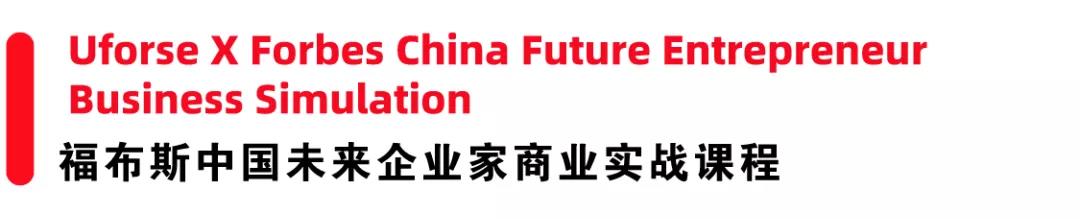 Uforse X Forbes China Future Entrepreneur Business Simulation

福布斯中国未来企业家商业实战课程